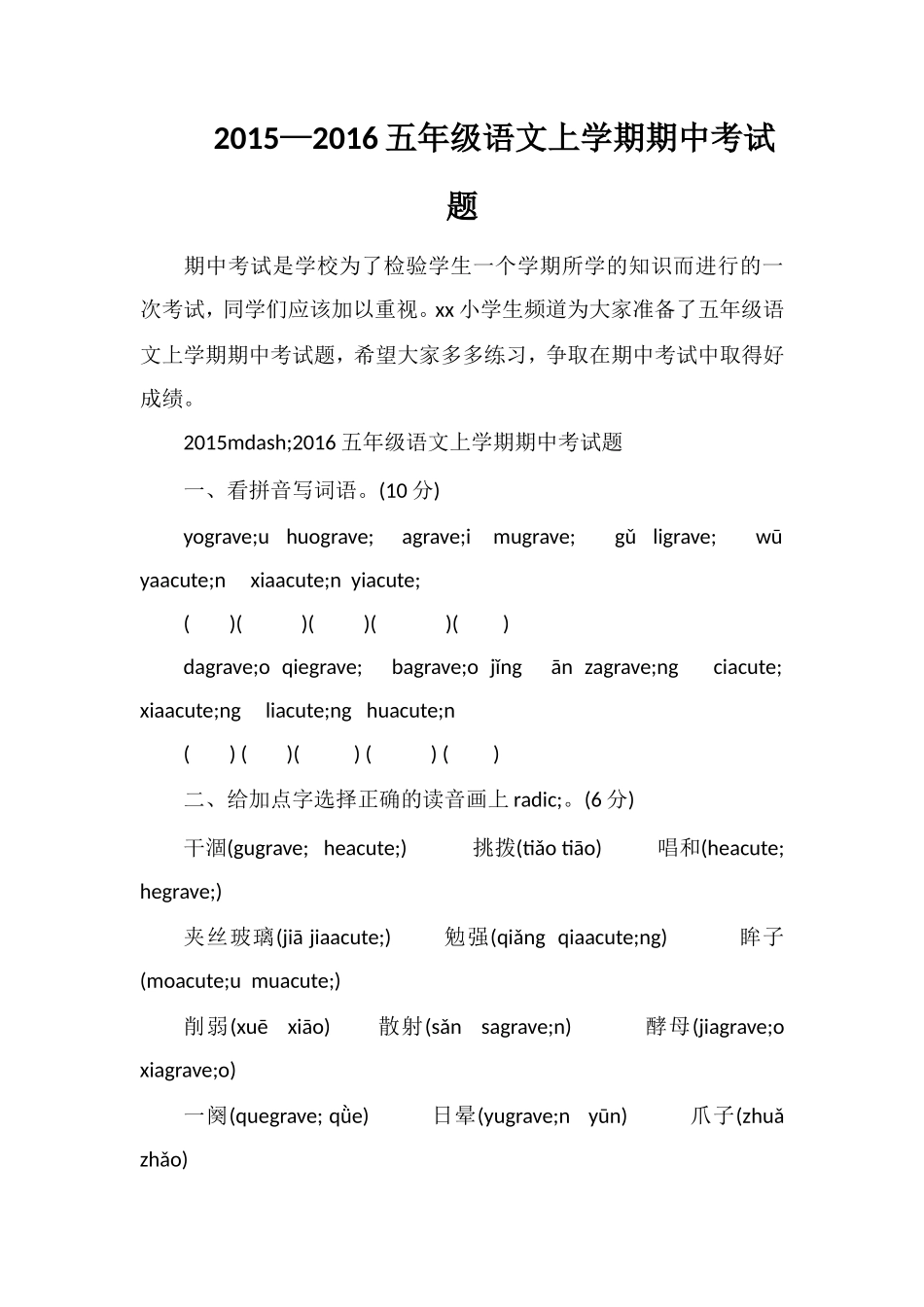 2015—2016 五年级语文上学期期中考试题

期中考试是学校为了检验学生一个学期所学的知识而进行的一次考试，同学们应该加以重视。xx 小学生频道为大家准备了五年级语文上学期期中考试题，希望大家多多练习，争取在期中考试中取得好成绩。

2015mdash;2016 五年级语文上学期期中考试题

一、看拼音写词语。(10 分)

yograve;u huograve; agrave;i mugrave; gǔ ligrave; wū yaacute;n xiaacute;n yiacute;

( )( )( )( )( )

dagrave;o qiegrave; bagrave;o jǐng ān zagrave;ng ciacute; xiaacute;ng liacute;ng huacute;n

( ) ( )( ) ( ) ( )

二、给加点字选择正确的读音画上 radic;。(6 分)

干涸(gugrave; heacute;) 挑拨(tiǎo tiāo) 唱和(heacute; hegrave;)

夹丝玻璃(jiā jiaacute;) 勉强(qiǎng qiaacute;ng) 眸子(moacute;u muacute;)

削弱(xuē xiāo) 散射(sǎn sagrave;n) 酵母(jiagrave;o xiagrave;o)

一阕(quegrave; qǜe) 日晕(yugrave;n yūn) 爪子(zhuǎ zhǎo)